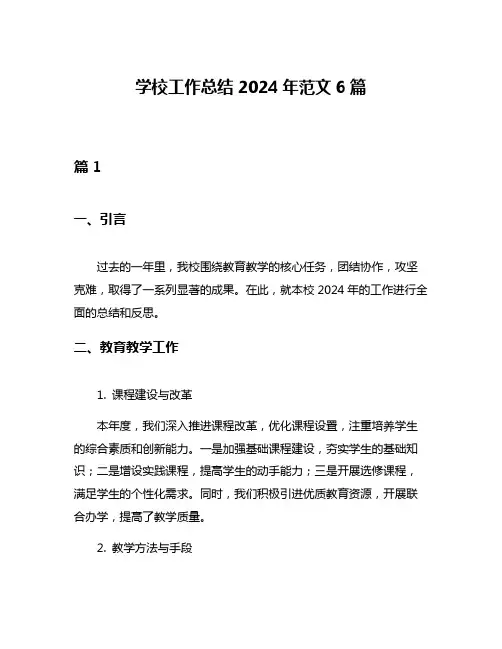 学校工作总结 2024 年范文 6 篇

篇 1

一、引言

过去的一年里，我校围绕教育教学的核心任务，团结协作，攻坚克难，取得了一系列显著的成果。在此，就本校 2024 年的工作进行全面的总结和反思。

二、教育教学工作

1. 课程建设与改革

本年度，我们深入推进课程改革，优化课程设置，注重培养学生的综合素质和创新能力。一是加强基础课程建设，夯实学生的基础知识；二是增设实践课程，提高学生的动手能力；三是开展选修课程，满足学生的个性化需求。同时，我们积极引进优质教育资源，开展联合办学，提高了教学质量。

2. 教学方法与手段